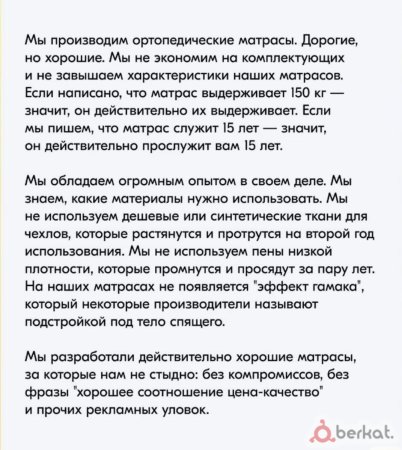 Мы производим ортопедические матрасы. Дорогие, но хорошие. Мы не экономим на комплектующих и не завышаем характеристики наших матрасов. Если написано, что матрас выдерживает 150 кг — значит, он действительно их выдерживает. Если мы пишем, что матрас служит 15 лет — значит, он действительно прослужит вам 15 лет.

Мы обладаем огромным опытом в своем деле. Мы знаем, какие материалы нужно использовать. Мы не используем дешевые или синтетические ткани для чехлов, которые растянутся и протрутся на второй год использования. Мы не используем пены низкой плотности, которые промнутся и просядут за пару лет. На наших матрасах не появляется "эффект гамака", который некоторые производители называют подстройкой под тело спящего.

Мы разработали действительно хорошие матрасы, за которые нам не стыдно: без компромиссов, без фразы "хорошее соотношение цена-качество" и прочих рекламных уловок.

berkat.